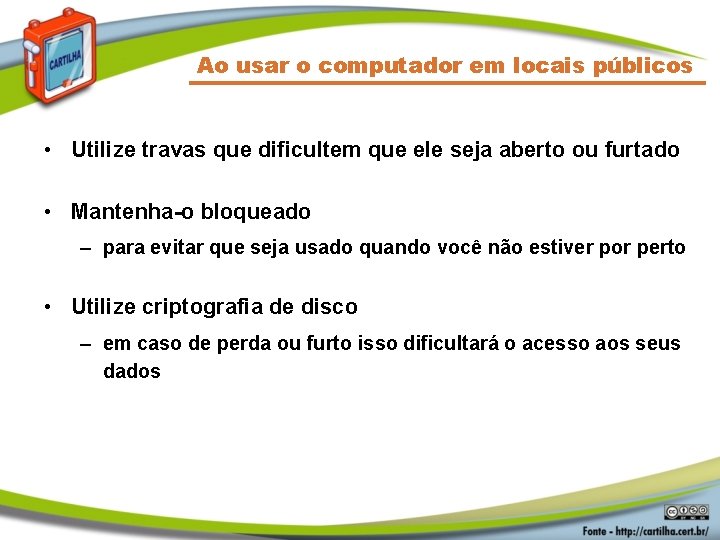 CARTILHA

Ao usar o computador em locais públicos

• Utilize travas que dificultem que ele seja aberto ou furtado

• Mantenha-o bloqueado
– para evitar que seja usado quando você não estiver por perto

• Utilize criptografia de disco
– em caso de perda ou furto isso dificultará o acesso aos seus dados

Fonte - http://cartilha.cert.br/